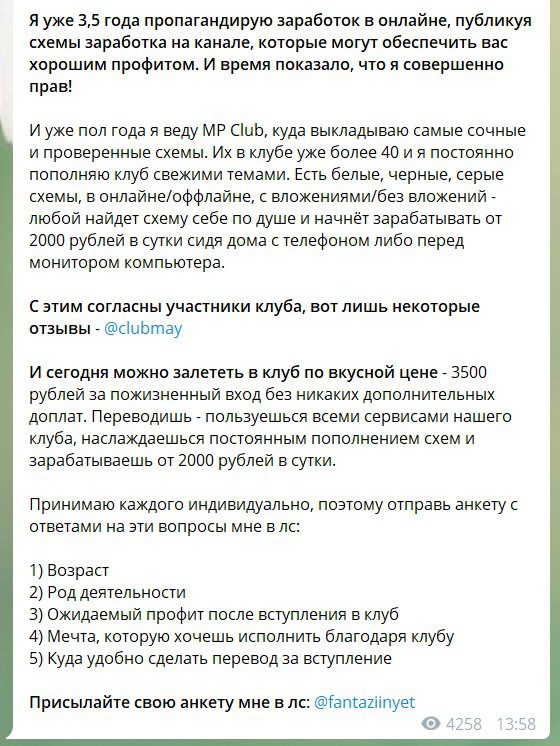 Я уже 3,5 года пропагандирую заработок в онлайне, публикуя схемы заработка на канале, которые могут обеспечить вас хорошим профитом. И время показало, что я совершенно прав!

И уже пол года я веду MP Club, куда выкладываю самые сочные и проверенные схемы. Их в клубе уже более 40 и я постоянно пополняю клуб свежими темами. Есть белые, черные, серые схемы, в онлайне/оффлайне, с вложениями/без вложений - любой найдет схему себе по душе и начнёт зарабатывать от 2000 рублей в сутки сидя дома с телефоном либо перед монитором компьютера.

С этим согласны участники клуба, вот лишь некоторые отзывы - @clubmay

И сегодня можно залететь в клуб по вкусной цене - 3500 рублей за пожизненный вход без никаких дополнительных доплат. Переводишь - пользуешься всеми сервисами нашего клуба, наслаждаешься постоянным пополнением схем и зарабатываешь от 2000 рублей в сутки.

Принимаю каждого индивидуально, поэтому отправь анкету с ответами на эти вопросы мне в лс:

1) Возраст
2) Род деятельности
3) Ожидаемый профит после вступления в клуб
4) Мечта, которую хочешь исполнить благодаря клубу
5) Куда удобно сделать перевод за вступление

Присылайте свою анкету мне в лс: @fantaziinyet

4258 13:58